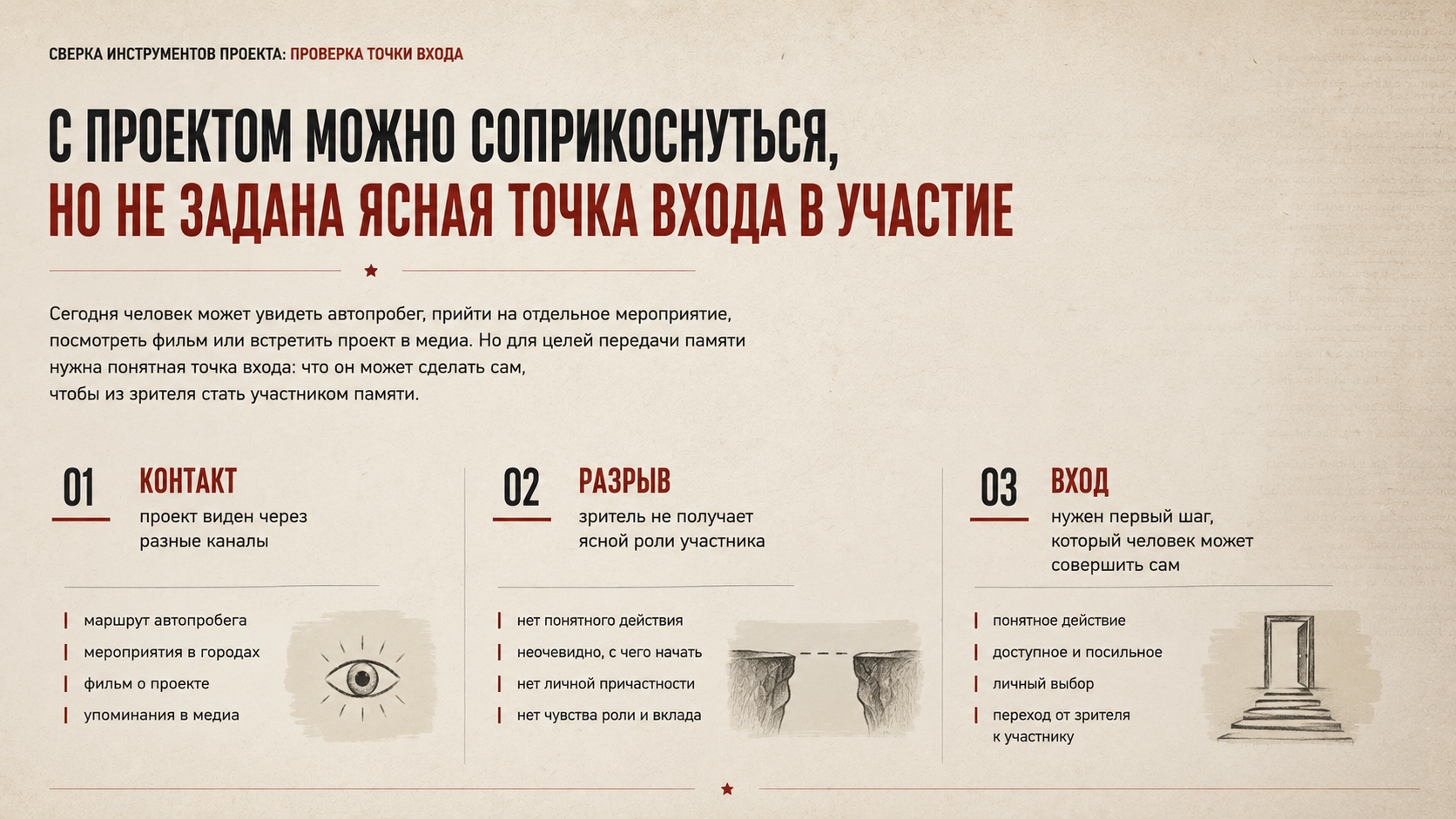 СВЕРКА ИНСТРУМЕНТОВ ПРОЕКТА: ПРОВЕРКА ТОЧКИ ВХОДА

С ПРОЕКТОМ МОЖНО СОПРИКОСНУТЬСЯ,
НО НЕ ЗАДАНА ЯСНАЯ ТОЧКА ВХОДА В УЧАСТИЕ

Сегодня человек может увидеть автопробег, прийти на отдельное мероприятие, посмотреть фильм или встретить проект в медиа. Но для целей передачи памяти нужна понятная точка входа: что он может сделать сам, чтобы из зрителя стать участником памяти.

01 КОНТАКТ
проект виден через разные каналы

маршрут автопробега
мероприятия в городах
фильм о проекте
упоминания в медиа

02 РАЗРЫВ
зритель не получает ясной роли участника

нет понятного действия
неочевидно, с чего начать
нет личной причастности
нет чувства роли и вклада

03 ВХОД
нужен первый шаг, который человек может совершить сам

понятное действие
доступное и посильное
личный выбор
переход от зрителя к участнику